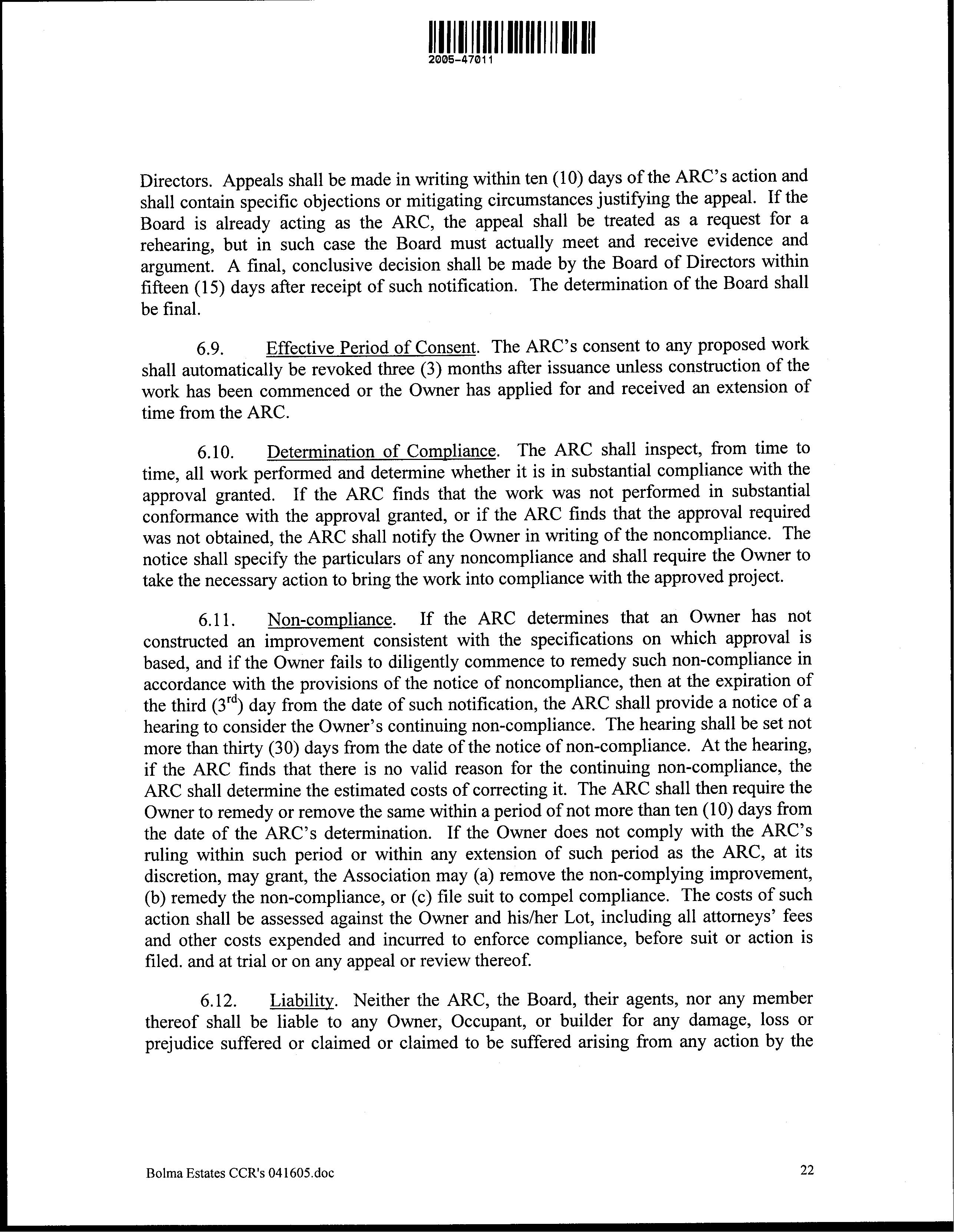 2005-47011

Directors. Appeals shall be made in writing within ten (10) days of the ARC's action and shall contain specific objections or mitigating circumstances justifying the appeal. If the Board is already acting as the ARC, the appeal shall be treated as a request for a rehearing, but in such case the Board must actually meet and receive evidence and argument. A final, conclusive decision shall be made by the Board of Directors within fifteen (15) days after receipt of such notification. The determination of the Board shall be final.

6.9. Effective Period of Consent. The ARC's consent to any proposed work shall automatically be revoked three (3) months after issuance unless construction of the work has been commenced or the Owner has applied for and received an extension of time from the ARC.

6.10. Determination of Compliance. The ARC shall inspect, from time to time, all work performed and determine whether it is in substantial compliance with the approval granted. If the ARC finds that the work was not performed in substantial conformance with the approval granted, or if the ARC finds that the approval required was not obtained, the ARC shall notify the Owner in writing of the noncompliance. The notice shall specify the particulars of any noncompliance and shall require the Owner to take the necessary action to bring the work into compliance with the approved project.

6.11. Non-compliance. If the ARC determines that an Owner has not constructed an improvement consistent with the specifications on which approval is based, and if the Owner fails to diligently commence to remedy such non-compliance in accordance with the provisions of the notice of noncompliance, then at the expiration of the third ($3^{rd}$) day from the date of such notification, the ARC shall provide a notice of a hearing to consider the Owner's continuing non-compliance. The hearing shall be set not more than thirty (30) days from the date of the notice of non-compliance. At the hearing, if the ARC finds that there is no valid reason for the continuing non-compliance, the ARC shall determine the estimated costs of correcting it. The ARC shall then require the Owner to remedy or remove the same within a period of not more than ten (10) days from the date of the ARC's determination. If the Owner does not comply with the ARC's ruling within such period or within any extension of such period as the ARC, at its discretion, may grant, the Association may (a) remove the non-complying improvement, (b) remedy the non-compliance, or (c) file suit to compel compliance. The costs of such action shall be assessed against the Owner and his/her Lot, including all attorneys' fees and other costs expended and incurred to enforce compliance, before suit or action is filed. and at trial or on any appeal or review thereof.

6.12. Liability. Neither the ARC, the Board, their agents, nor any member thereof shall be liable to any Owner, Occupant, or builder for any damage, loss or prejudice suffered or claimed or claimed to be suffered arising from any action by the

Bolma Estates CCR's 041605.doc

22